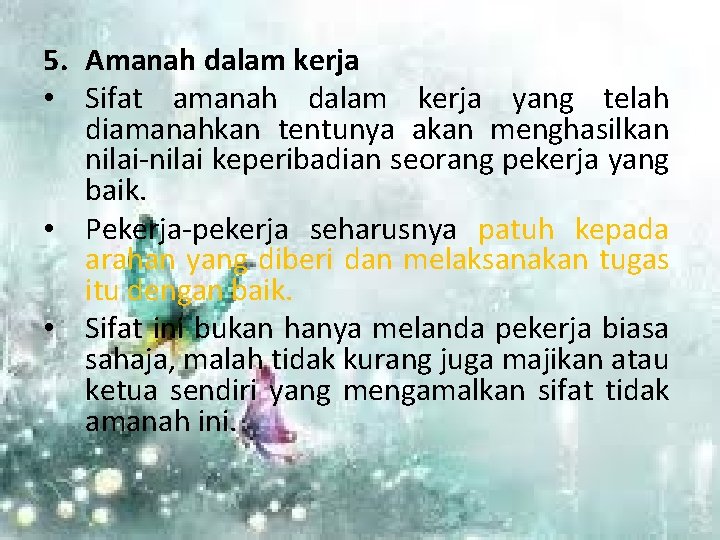 5. Amanah dalam kerja

• Sifat amanah dalam kerja yang telah diamanahkan tentunya akan menghasilkan nilai-nilai keperibadian seorang pekerja yang baik.

• Pekerja-pekerja seharusnya patuh kepada arahan yang diberi dan melaksanakan tugas itu dengan baik.

• Sifat ini bukan hanya melanda pekerja biasa sahaja, malah tidak kurang juga majikan atau ketua sendiri yang mengamalkan sifat tidak amanah ini.